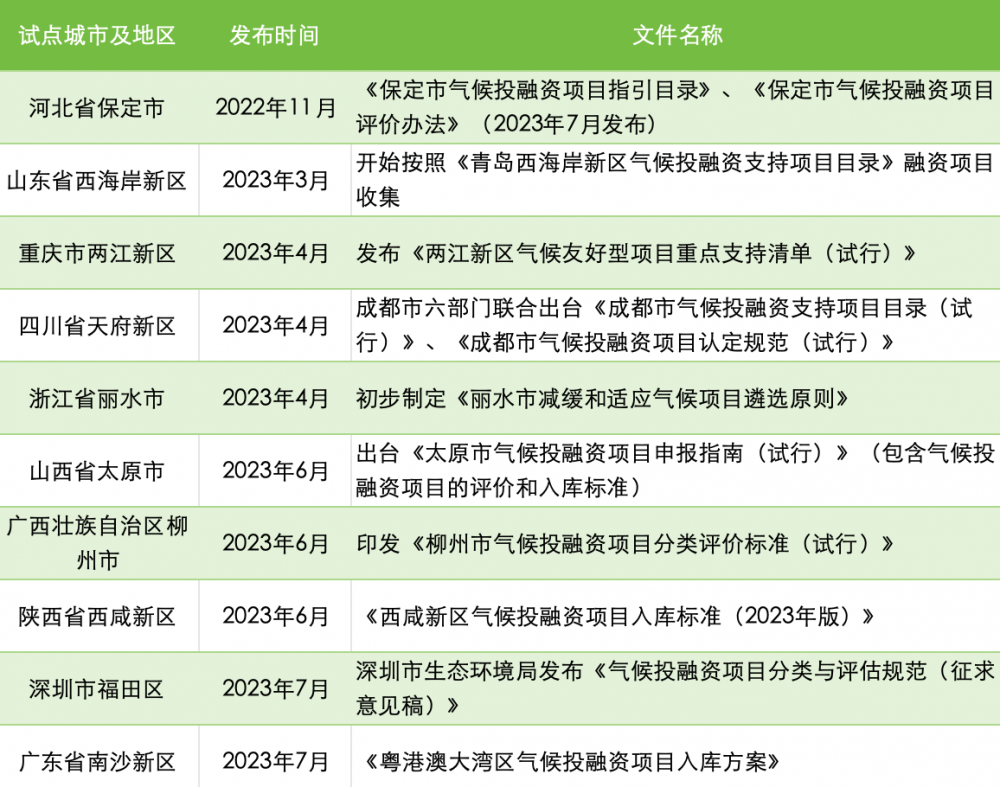 | 试点城市及地区 | 发布时间 | 文件名称 |
|---|---|---|
| 河北省保定市 | 2022年11月 | 《保定市气候投融资项目指引目录》、《保定市气候投融资项目评价办法》（2023年7月发布） |
| 山东省西海岸新区 | 2023年3月 | 开始按照《青岛西海岸新区气候投融资支持项目目录》融资项目收集 |
| 重庆市两江新区 | 2023年4月 | 发布《两江新区气候友好型项目重点支持清单（试行）》 |
| 四川省天府新区 | 2023年4月 | 成都市六部门联合出台《成都市气候投融资支持项目目录（试行）》、《成都市气候投融资项目认定规范（试行）》 |
| 浙江省丽水市 | 2023年4月 | 初步制定《丽水市减缓和适应气候项目遴选原则》 |
| 山西省太原市 | 2023年6月 | 出台《太原市气候投融资项目申报指南（试行）》（包含气候投融资项目的评价和入库标准） |
| 广西壮族自治区柳州市 | 2023年6月 | 印发《柳州市气候投融资项目分类评价标准（试行）》 |
| 陕西省西咸新区 | 2023年6月 | 《西咸新区气候投融资项目入库标准（2023年版）》 |
| 深圳市福田区 | 2023年7月 | 深圳市生态环境局发布《气候投融资项目分类与评估规范（征求意见稿）》 |
| 广东省南沙新区 | 2023年7月 | 《粤港澳大湾区气候投融资项目入库方案》 |